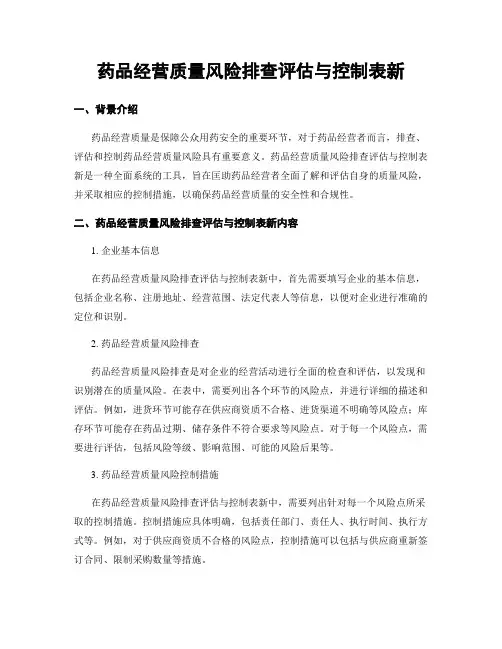 药品经营质量风险排查评估与控制表新

一、背景介绍

药品经营质量是保障公众用药安全的重要环节，对于药品经营者而言，排查、评估和控制药品经营质量风险具有重要意义。药品经营质量风险排查评估与控制表新是一种全面系统的工具，旨在匡助药品经营者全面了解和评估自身的质量风险，并采取相应的控制措施，以确保药品经营质量的安全性和合规性。

二、药品经营质量风险排查评估与控制表新内容

1. 企业基本信息

在药品经营质量风险排查评估与控制表新中，首先需要填写企业的基本信息，包括企业名称、注册地址、经营范围、法定代表人等信息，以便对企业进行准确的定位和识别。

2. 药品经营质量风险排查

药品经营质量风险排查是对企业的经营活动进行全面的检查和评估，以发现和识别潜在的质量风险。在表中，需要列出各个环节的风险点，并进行详细的描述和评估。例如，进货环节可能存在供应商资质不合格、进货渠道不明确等风险点；库存环节可能存在药品过期、储存条件不符合要求等风险点。对于每一个风险点，需要进行评估，包括风险等级、影响范围、可能的风险后果等。

3. 药品经营质量风险控制措施

在药品经营质量风险排查评估与控制表新中，需要列出针对每一个风险点所采取的控制措施。控制措施应具体明确，包括责任部门、责任人、执行时间、执行方式等。例如，对于供应商资质不合格的风险点，控制措施可以包括与供应商重新签订合同、限制采购数量等措施。